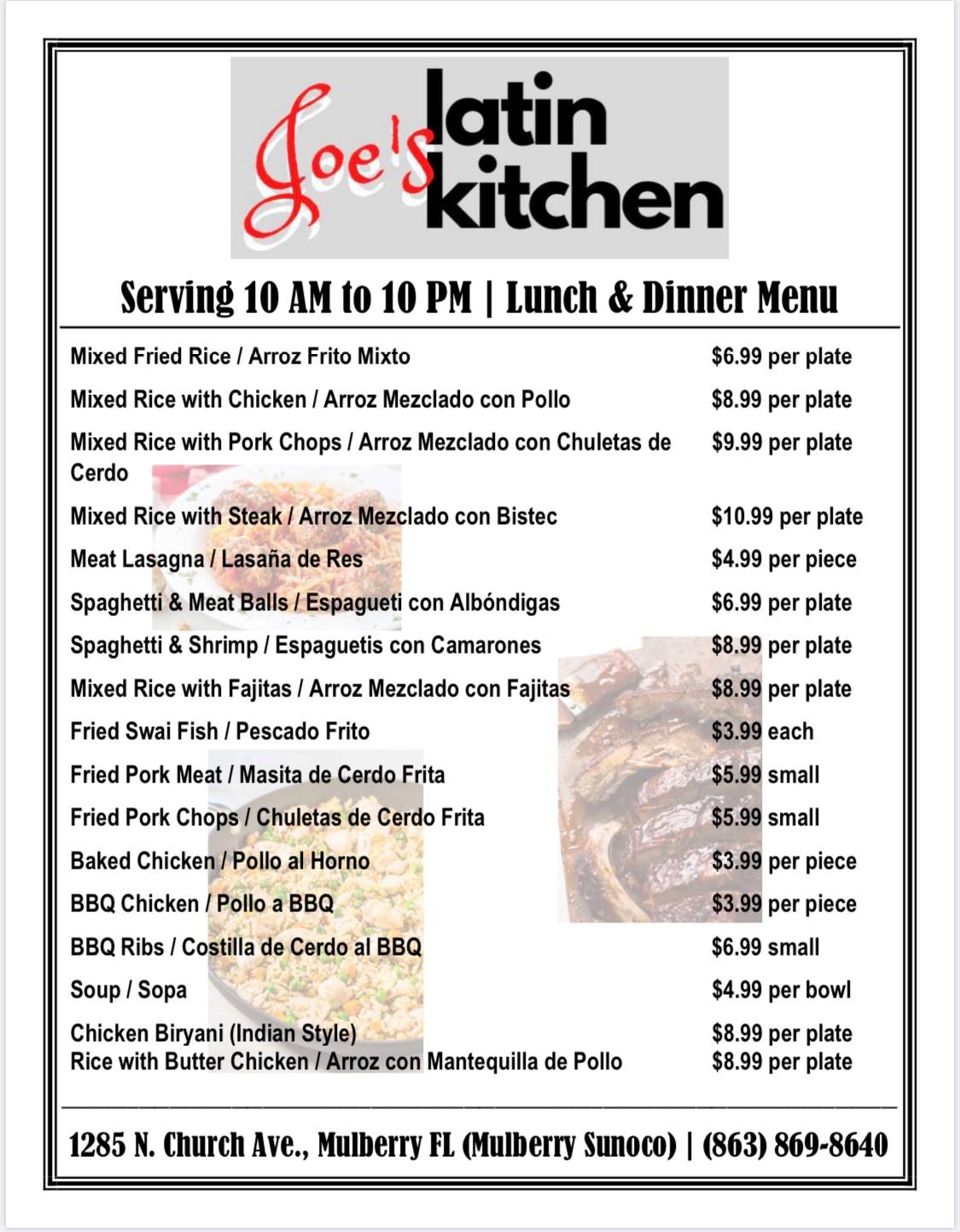 Joe's latin kitchen

Serving 10 AM to 10 PM | Lunch & Dinner Menu

| | |
|---|---|
| Mixed Fried Rice / Arroz Frito Mixto | $6.99 per plate |
| Mixed Rice with Chicken / Arroz Mezclado con Pollo | $8.99 per plate |
| Mixed Rice with Pork Chops / Arroz Mezclado con Chuletas de Cerdo | $9.99 per plate |
| Mixed Rice with Steak / Arroz Mezclado con Bistec | $10.99 per plate |
| Meat Lasagna / Lasaña de Res | $4.99 per piece |
| Spaghetti & Meat Balls / Espagueti con Albóndigas | $6.99 per plate |
| Spaghetti & Shrimp / Espaguetis con Camarones | $8.99 per plate |
| Mixed Rice with Fajitas / Arroz Mezclado con Fajitas | $8.99 per plate |
| Fried Swai Fish / Pescado Frito | $3.99 each |
| Fried Pork Meat / Masita de Cerdo Frita | $5.99 small |
| Fried Pork Chops / Chuletas de Cerdo Frita | $5.99 small |
| Baked Chicken / Pollo al Horno | $3.99 per piece |
| BBQ Chicken / Pollo a BBQ | $3.99 per piece |
| BBQ Ribs / Costilla de Cerdo al BBQ | $6.99 small |
| Soup / Sopa | $4.99 per bowl |
| Chicken Biryani (Indian Style) | $8.99 per plate |
| Rice with Butter Chicken / Arroz con Mantequilla de Pollo | $8.99 per plate |

1285 N. Church Ave., Mulberry FL (Mulberry Sunoco) | (863) 869-8640